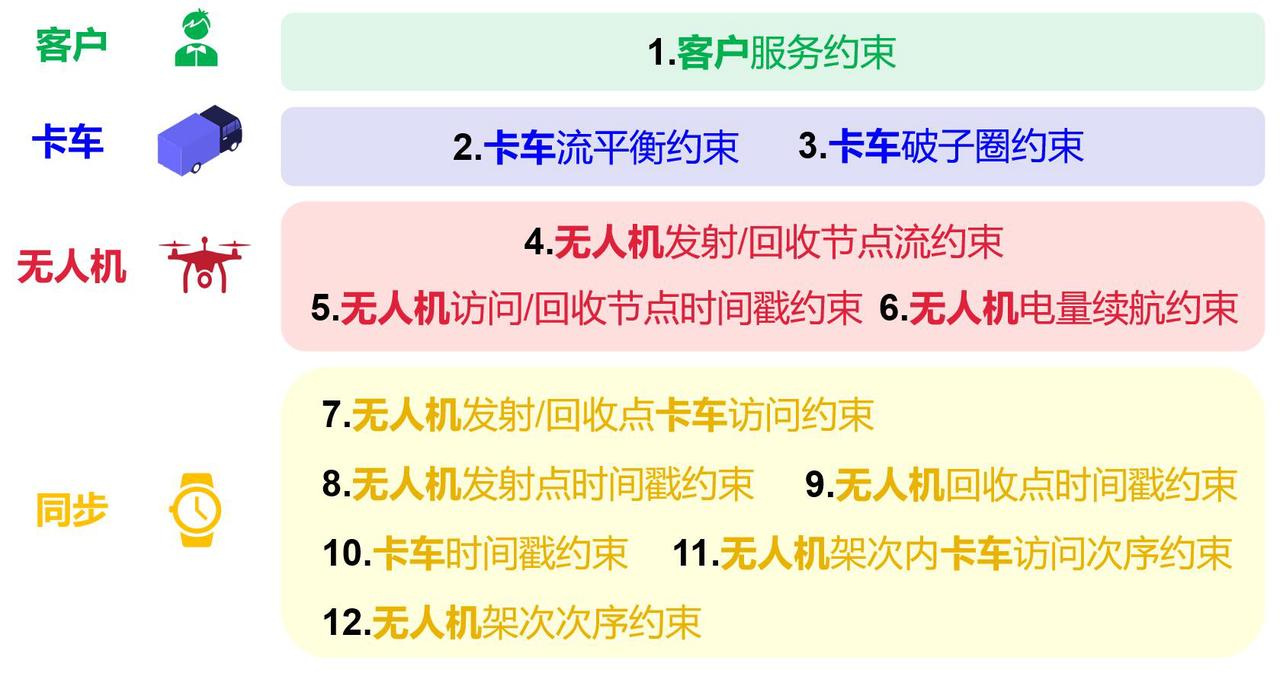 客户

1.客户服务约束

卡车

2.卡车流平衡约束 3.卡车破子圈约束

无人机

4.无人机发射/回收节点流约束

5.无人机访问/回收节点时间戳约束 6.无人机电量续航约束

同步

7.无人机发射/回收点卡车访问约束

8.无人机发射点时间戳约束 9.无人机回收点时间戳约束

10.卡车时间戳约束 11.无人机架次内卡车访问次序约束

12.无人机架次次序约束